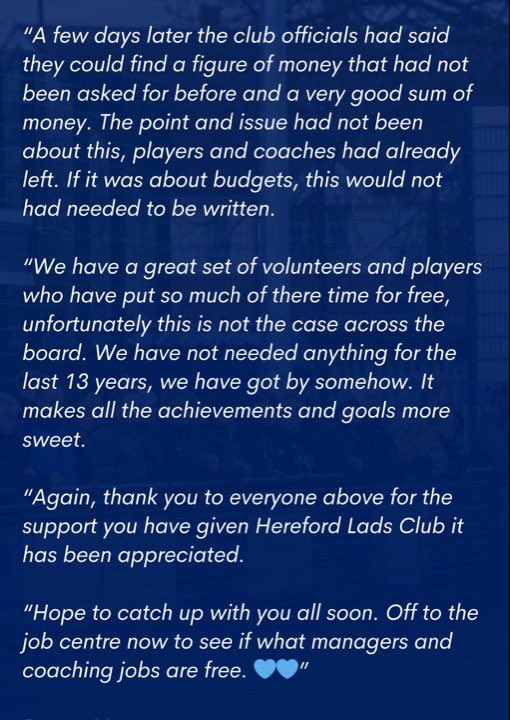 "A few days later the club officials had said they could find a figure of money that had not been asked for before and a very good sum of money. The point and issue had not been about this, players and coaches had already left. If it was about budgets, this would not had needed to be written.

"We have a great set of volunteers and players who have put so much of there time for free, unfortunately this is not the case across the board. We have not needed anything for the last 13 years, we have got by somehow. It makes all the achievements and goals more sweet.

"Again, thank you to everyone above for the support you have given Hereford Lads Club it has been appreciated.

"Hope to catch up with you all soon. Off to the job centre now to see if what managers and coaching jobs are free. 💙💙"